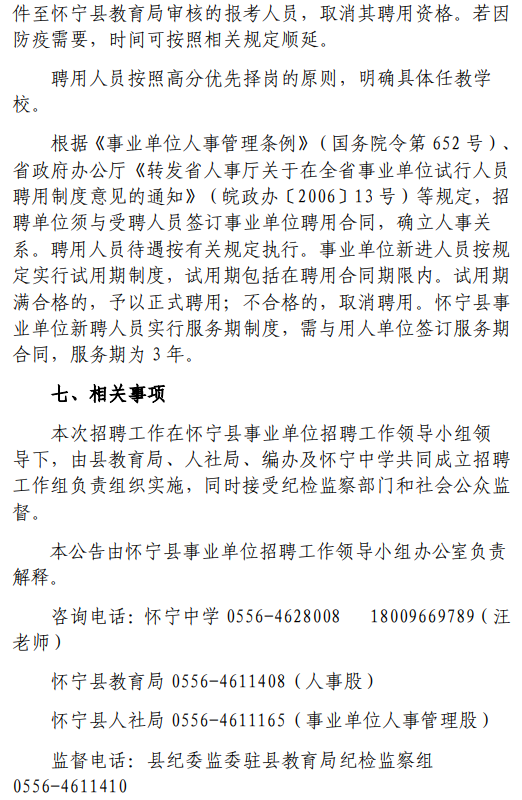 件至怀宁县教育局审核的报考人员，取消其聘用资格。若因防疫需要，时间可按照相关规定顺延。

聘用人员按照高分优先择岗的原则，明确具体任教学校。

根据《事业单位人事管理条例》（国务院令第 652 号）、省政府办公厅《转发省人事厅关于在全省事业单位试行人员聘用制度意见的通知》（皖政办〔2006〕13 号）等规定，招聘单位须与受聘人员签订事业单位聘用合同，确立人事关系。聘用人员待遇按有关规定执行。事业单位新进人员按规定实行试用期制度，试用期包括在聘用合同期限内。试用期满合格的，予以正式聘用；不合格的，取消聘用。怀宁县事业单位新聘人员实行服务期制度，需与用人单位签订服务期合同，服务期为 3 年。

七、相关事项

本次招聘工作在怀宁县事业单位招聘工作领导小组领导下，由县教育局、人社局、编办及怀宁中学共同成立招聘工作组负责组织实施，同时接受纪检监察部门和社会公众监督。

本公告由怀宁县事业单位招聘工作领导小组办公室负责解释。

咨询电话：怀宁中学 0556-4628008　18009669789（汪老师）

怀宁县教育局 0556-4611408（人事股）

怀宁县人社局 0556-4611165（事业单位人事管理股）

监督电话：县纪委监委驻县教育局纪检监察组 0556-4611410